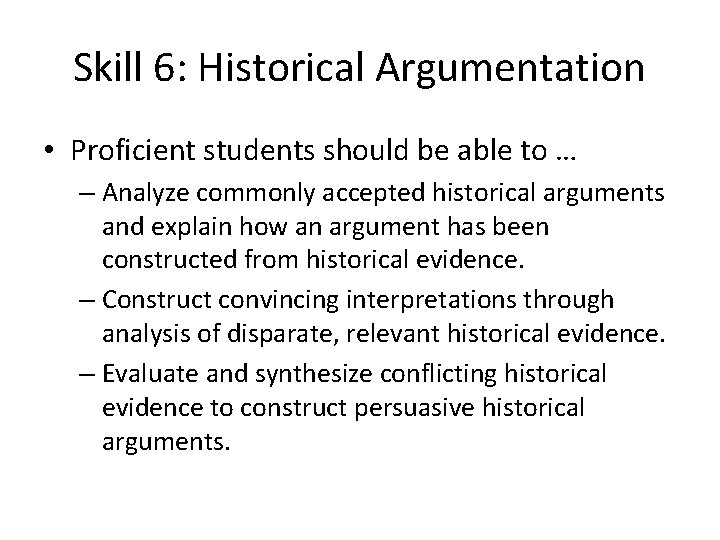 Skill 6: Historical Argumentation

• Proficient students should be able to …

– Analyze commonly accepted historical arguments and explain how an argument has been constructed from historical evidence.

– Construct convincing interpretations through analysis of disparate, relevant historical evidence.

– Evaluate and synthesize conflicting historical evidence to construct persuasive historical arguments.